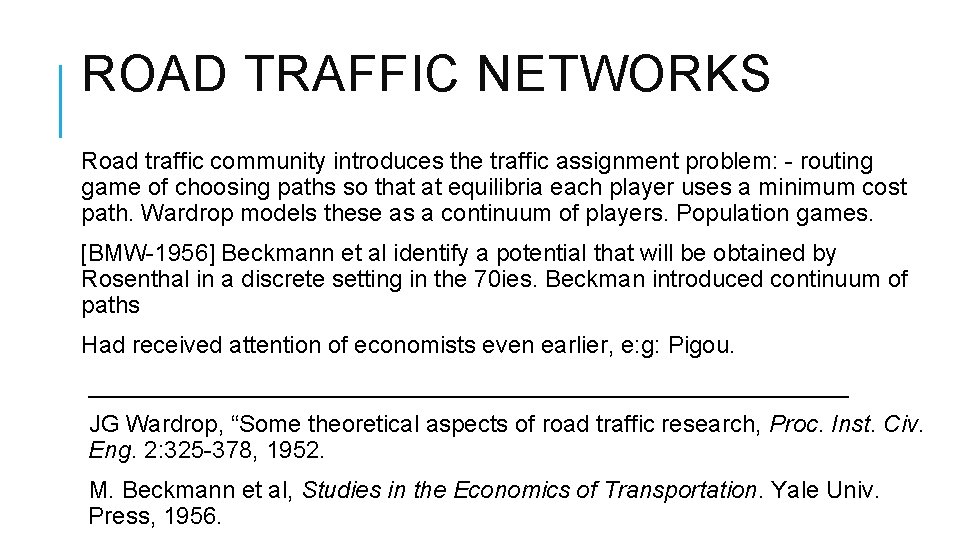 ROAD TRAFFIC NETWORKS

Road traffic community introduces the traffic assignment problem: - routing game of choosing paths so that at equilibria each player uses a minimum cost path. Wardrop models these as a continuum of players. Population games.

[BMW-1956] Beckmann et al identify a potential that will be obtained by Rosenthal in a discrete setting in the 70ies. Beckman introduced continuum of paths

Had received attention of economists even earlier, e:g: Pigou.

JG Wardrop, “Some theoretical aspects of road traffic research, Proc. Inst. Civ. Eng. 2:325-378, 1952.

M. Beckmann et al, Studies in the Economics of Transportation. Yale Univ. Press, 1956.